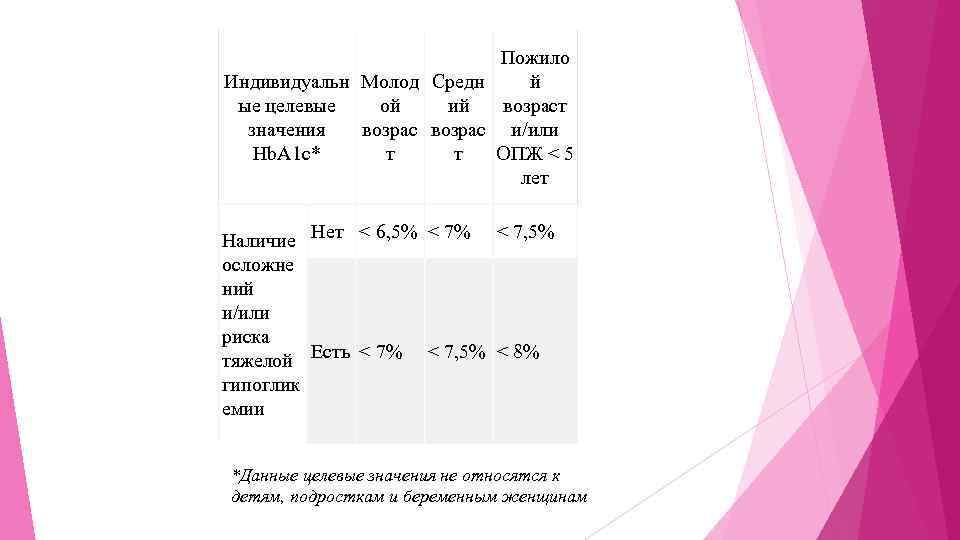 | Индивидуальные целевые значения HbA1c* | | Молодой возраст | Средний возраст | Пожилой возраст и/или ОПЖ < 5 лет |
|---|---|---|---|---|
| Наличие осложнений и/или риска тяжелой гипогликемии | Нет | < 6,5% | < 7% | < 7,5% |
| | Есть | < 7% | < 7,5% | < 8% |

*Данные целевые значения не относятся к детям, подросткам и беременным женщинам